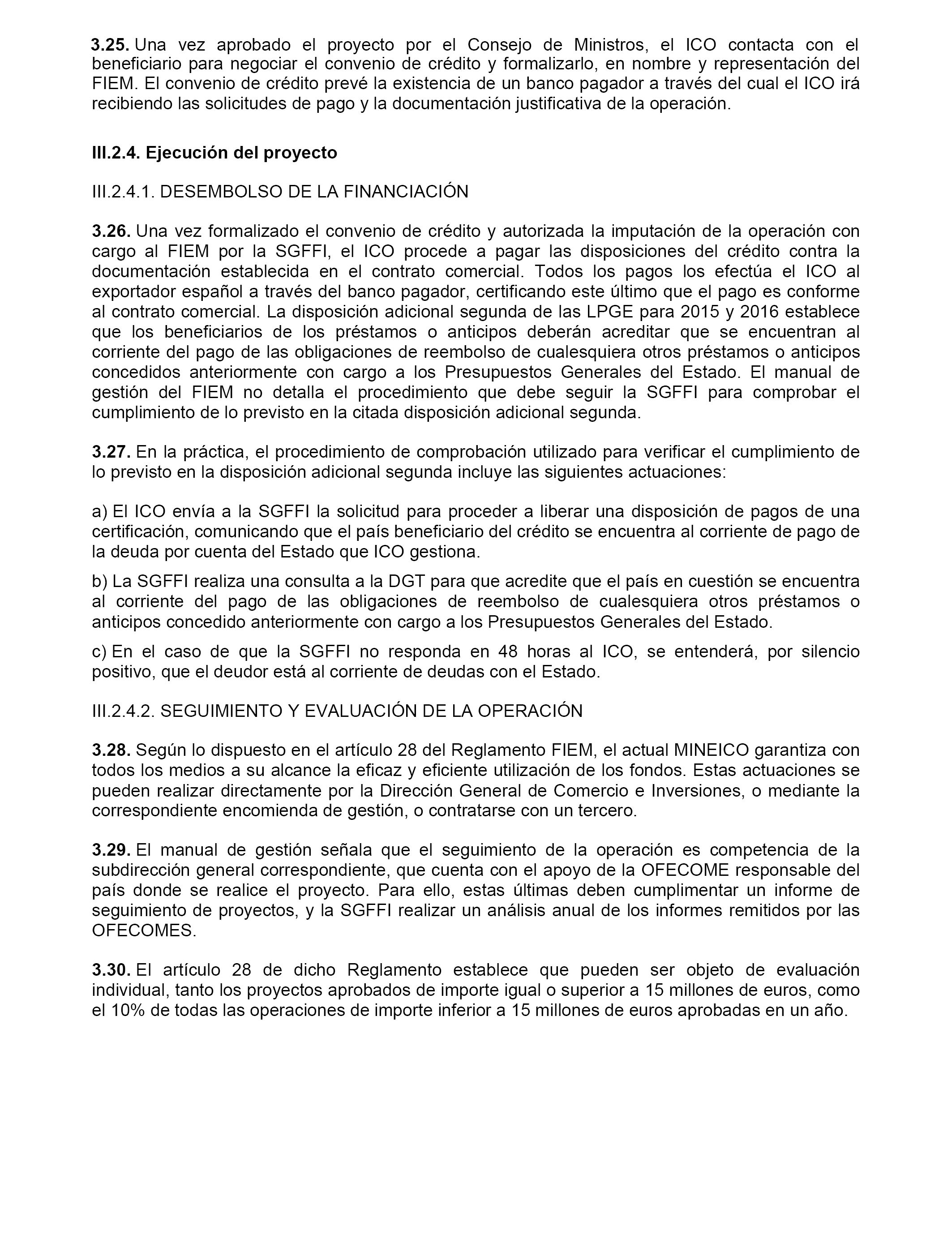 3.25. Una vez aprobado el proyecto por el Consejo de Ministros, el ICO contacta con el beneficiario para negociar el convenio de crédito y formalizarlo, en nombre y representación del FIEM. El convenio de crédito prevé la existencia de un banco pagador a través del cual el ICO irá recibiendo las solicitudes de pago y la documentación justificativa de la operación.

III.2.4. Ejecución del proyecto

III.2.4.1. DESEMBOLSO DE LA FINANCIACIÓN

3.26. Una vez formalizado el convenio de crédito y autorizada la imputación de la operación con cargo al FIEM por la SGFFI, el ICO procede a pagar las disposiciones del crédito contra la documentación establecida en el contrato comercial. Todos los pagos los efectúa el ICO al exportador español a través del banco pagador, certificando este último que el pago es conforme al contrato comercial. La disposición adicional segunda de las LPGE para 2015 y 2016 establece que los beneficiarios de los préstamos o anticipos deberán acreditar que se encuentran al corriente del pago de las obligaciones de reembolso de cualesquiera otros préstamos o anticipos concedidos anteriormente con cargo a los Presupuestos Generales del Estado. El manual de gestión del FIEM no detalla el procedimiento que debe seguir la SGFFI para comprobar el cumplimiento de lo previsto en la citada disposición adicional segunda.

3.27. En la práctica, el procedimiento de comprobación utilizado para verificar el cumplimiento de lo previsto en la disposición adicional segunda incluye las siguientes actuaciones:

a) El ICO envía a la SGFFI la solicitud para proceder a liberar una disposición de pagos de una certificación, comunicando que el país beneficiario del crédito se encuentra al corriente de pago de la deuda por cuenta del Estado que ICO gestiona.

b) La SGFFI realiza una consulta a la DGT para que acredite que el país en cuestión se encuentra al corriente del pago de las obligaciones de reembolso de cualesquiera otros préstamos o anticipos concedido anteriormente con cargo a los Presupuestos Generales del Estado.

c) En el caso de que la SGFFI no responda en 48 horas al ICO, se entenderá, por silencio positivo, que el deudor está al corriente de deudas con el Estado.

III.2.4.2. SEGUIMIENTO Y EVALUACIÓN DE LA OPERACIÓN

3.28. Según lo dispuesto en el artículo 28 del Reglamento FIEM, el actual MINEICO garantiza con todos los medios a su alcance la eficaz y eficiente utilización de los fondos. Estas actuaciones se pueden realizar directamente por la Dirección General de Comercio e Inversiones, o mediante la correspondiente encomienda de gestión, o contratarse con un tercero.

3.29. El manual de gestión señala que el seguimiento de la operación es competencia de la subdirección general correspondiente, que cuenta con el apoyo de la OFECOME responsable del país donde se realice el proyecto. Para ello, estas últimas deben cumplimentar un informe de seguimiento de proyectos, y la SGFFI realizar un análisis anual de los informes remitidos por las OFECOMES.

3.30. El artículo 28 de dicho Reglamento establece que pueden ser objeto de evaluación individual, tanto los proyectos aprobados de importe igual o superior a 15 millones de euros, como el 10% de todas las operaciones de importe inferior a 15 millones de euros aprobadas en un año.